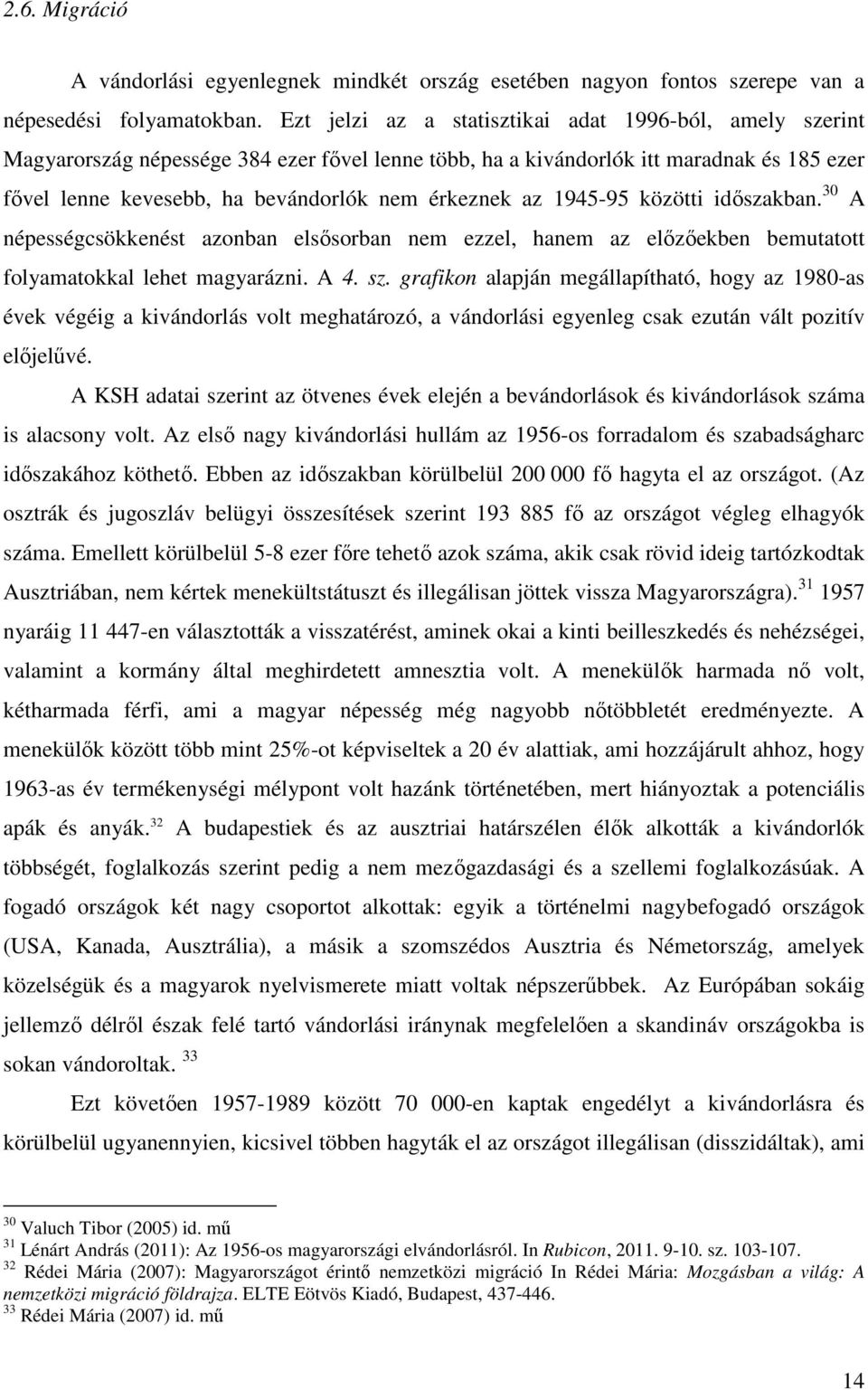 2.6. Migráció

A vándorlási egyenlegnek mindkét ország esetében nagyon fontos szerepe van a népesedési folyamatokban. Ezt jelzi az a statisztikai adat 1996-ból, amely szerint Magyarország népessége 384 ezer fővel lenne több, ha a kivándorlók itt maradnak és 185 ezer fővel lenne kevesebb, ha bevándorlók nem érkeznek az 1945-95 közötti időszakban.$^{30}$ A népességcsökkenést azonban elsősorban nem ezzel, hanem az előzőekben bemutatott folyamatokkal lehet magyarázni. A 4. sz. grafikon alapján megállapítható, hogy az 1980-as évek végéig a kivándorlás volt meghatározó, a vándorlási egyenleg csak ezután vált pozitív előjelűvé.

A KSH adatai szerint az ötvenes évek elején a bevándorlások és kivándorlások száma is alacsony volt. Az első nagy kivándorlási hullám az 1956-os forradalom és szabadságharc időszakához köthető. Ebben az időszakban körülbelül 200 000 fő hagyta el az országot. (Az osztrák és jugoszláv belügyi összesítések szerint 193 885 fő az országot végleg elhagyók száma. Emellett körülbelül 5-8 ezer főre tehető azok száma, akik csak rövid ideig tartózkodtak Ausztriában, nem kértek menekültstátuszt és illegálisan jöttek vissza Magyarországra).$^{31}$ 1957 nyaráig 11 447-en választották a visszatérést, aminek okai a kinti beilleszkedés és nehézségei, valamint a kormány által meghirdetett amnesztia volt. A menekülők harmada nő volt, kétharmada férfi, ami a magyar népesség még nagyobb nőtöbbletét eredményezte. A menekülők között több mint 25%-ot képviseltek a 20 év alattiak, ami hozzájárult ahhoz, hogy 1963-as év termékenységi mélypont volt hazánk történetében, mert hiányoztak a potenciális apák és anyák.$^{32}$ A budapestiek és az ausztriai határszélen élők alkották a kivándorlók többségét, foglalkozás szerint pedig a nem mezőgazdasági és a szellemi foglalkozásúak. A fogadó országok két nagy csoportot alkottak: egyik a történelmi nagybefogadó országok (USA, Kanada, Ausztrália), a másik a szomszédos Ausztria és Németország, amelyek közelségük és a magyarok nyelvismerete miatt voltak népszerűbbek. Az Európában sokáig jellemző délről észak felé tartó vándorlási iránynak megfelelően a skandináv országokba is sokan vándoroltak. $^{33}$

Ezt követően 1957-1989 között 70 000-en kaptak engedélyt a kivándorlásra és körülbelül ugyanennyien, kicsivel többen hagyták el az országot illegálisan (disszidáltak), ami

$^{30}$ Valuch Tibor (2005) id. mű
$^{31}$ Lénárt András (2011): Az 1956-os magyarországi elvándorlásról. In Rubicon, 2011. 9-10. sz. 103-107.
$^{32}$ Rédei Mária (2007): Magyarországot érintő nemzetközi migráció In Rédei Mária: Mozgásban a világ: A nemzetközi migráció földrajza. ELTE Eötvös Kiadó, Budapest, 437-446.
$^{33}$ Rédei Mária (2007) id. mű

14